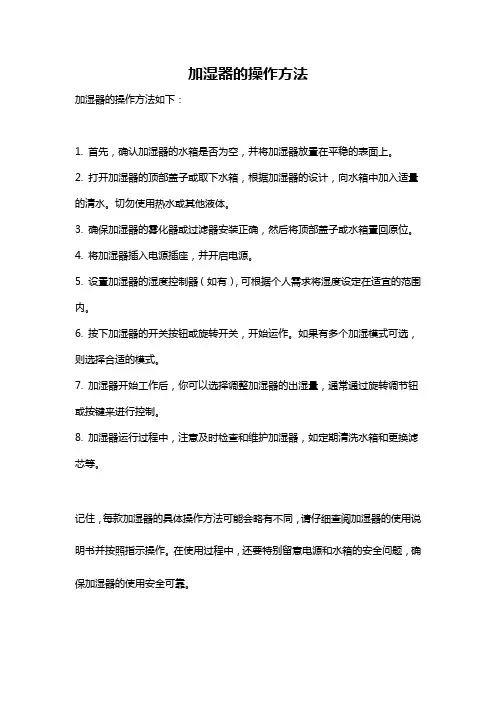 加湿器的操作方法

加湿器的操作方法如下：

1. 首先，确认加湿器的水箱是否为空，并将加湿器放置在平稳的表面上。

2. 打开加湿器的顶部盖子或取下水箱，根据加湿器的设计，向水箱中加入适量的清水。切勿使用热水或其他液体。

3. 确保加湿器的雾化器或过滤器安装正确，然后将顶部盖子或水箱重回原位。

4. 将加湿器插入电源插座，并开启电源。

5. 设置加湿器的湿度控制器（如有），可根据个人需求将湿度设定在适宜的范围内。

6. 按下加湿器的开关按钮或旋转开关，开始运作。如果有多个加湿模式可选，则选择合适的模式。

7. 加湿器开始工作后，你可以选择调整加湿器的出湿量，通常通过旋转调节钮或按键来进行控制。

8. 加湿器运行过程中，注意及时检查和维护加湿器，如定期清洗水箱和更换滤芯等。

记住，每款加湿器的具体操作方法可能会略有不同，请仔细查阅加湿器的使用说明书并按照指示操作。在使用过程中，还要特别留意电源和水箱的安全问题，确保加湿器的使用安全可靠。